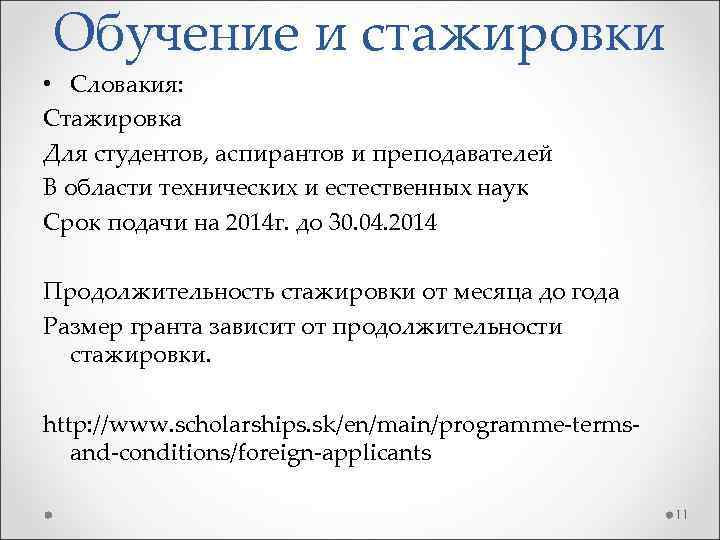 Обучение и стажировки

• Словакия:

Стажировка

Для студентов, аспирантов и преподавателей

В области технических и естественных наук

Срок подачи на 2014г. до 30.04.2014

Продолжительность стажировки от месяца до года

Размер гранта зависит от продолжительности стажировки.

http://www.scholarships.sk/en/main/programme-terms-and-conditions/foreign-applicants

11